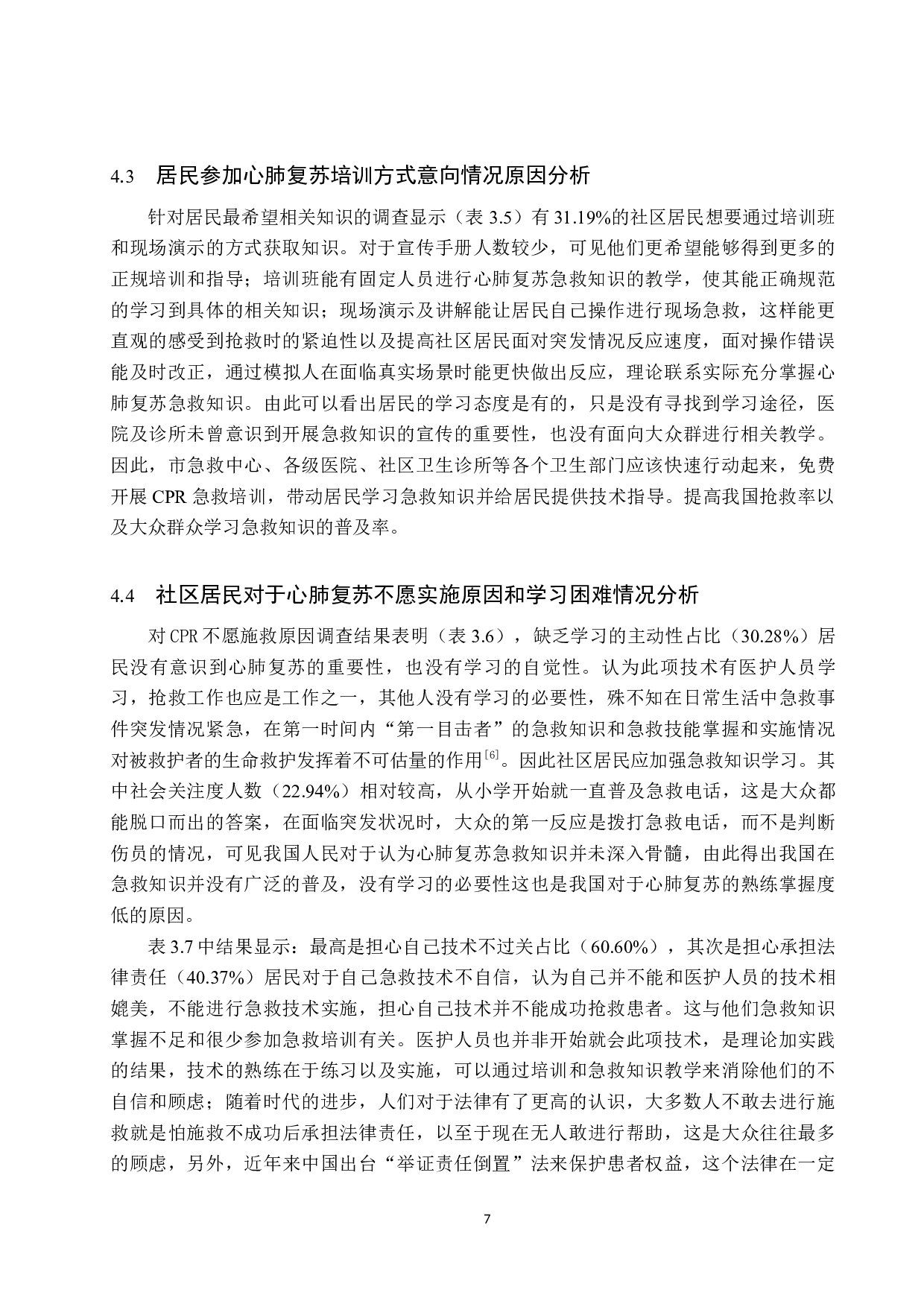 4.3 居民参加心肺复苏培训方式意向情况原因分析

针对居民最希望相关知识的调查显示（表 3.5）有 31.19%的社区居民想要通过培训班和现场演示的方式获取知识。对于宣传手册人数较少，可见他们更希望能够得到更多的正规培训和指导；培训班能有固定人员进行心肺复苏急救知识的教学，使其能正确规范的学习到具体的相关知识；现场演示及讲解能让居民自己操作进行现场急救，这样能更直观的感受到抢救时的紧迫性以及提高社区居民面对突发情况反应速度，面对操作错误能及时改正，通过模拟人在面临真实场景时能更快做出反应，理论联系实际充分掌握心肺复苏急救知识。由此可以看出居民的学习态度是有的，只是没有寻找到学习途径，医院及诊所未曾意识到开展急救知识的宣传的重要性，也没有面向大众群进行相关教学。因此，市急救中心、各级医院、社区卫生诊所等各个卫生部门应该快速行动起来，免费开展 CPR 急救培训，带动居民学习急救知识并给居民提供技术指导。提高我国抢救率以及大众群众学习急救知识的普及率。

4.4 社区居民对于心肺复苏不愿实施原因和学习困难情况分析

对 CPR 不愿施救原因调查结果表明（表 3.6），缺乏学习的主动性占比（30.28%）居民没有意识到心肺复苏的重要性，也没有学习的自觉性。认为此项技术有医护人员学习，抢救工作也应是工作之一，其他人没有学习的必要性，殊不知在日常生活中急救事件突发情况紧急，在第一时间内“第一目击者”的急救知识和急救技能掌握和实施情况对被救护者的生命救护发挥着不可估量的作用$^{[6]}$。因此社区居民应加强急救知识学习。其中社会关注度人数（22.94%）相对较高，从小学开始就一直普及急救电话，这是大众都能脱口而出的答案，在面临突发状况时，大众的第一反应是拨打急救电话，而不是判断伤员的情况，可见我国人民对于认为心肺复苏急救知识并未深入骨髓，由此得出我国在急救知识并没有广泛的普及，没有学习的必要性这也是我国对于心肺复苏的熟练掌握度低的原因。

表 3.7 中结果显示：最高是担心自己技术不过关占比（60.60%），其次是担心承担法律责任（40.37%）居民对于自己急救技术不自信，认为自己并不能和医护人员的技术相媲美，不能进行急救技术实施，担心自己技术并不能成功抢救患者。这与他们急救知识掌握不足和很少参加急救培训有关。医护人员也并非开始就会此项技术，是理论加实践的结果，技术的熟练在于练习以及实施，可以通过培训和急救知识教学来消除他们的不自信和顾虑；随着时代的进步，人们对于法律有了更高的认识，大多数人不敢去进行施救就是怕施救不成功后承担法律责任，以至于现在无人敢进行帮助，这是大众往往最多的顾虑，另外，近年来中国出台“举证责任倒置”法来保护患者权益，这个法律在一定

7